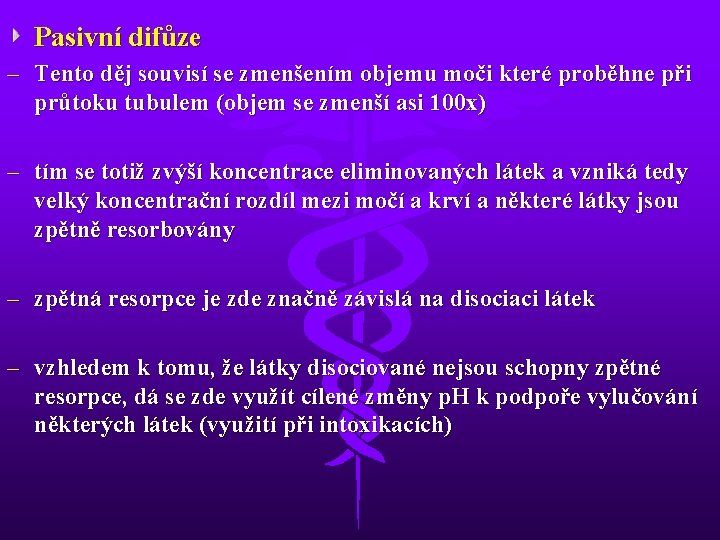 Pasivní difůze

– Tento děj souvisí se zmenšením objemu moči které proběhne při průtoku tubulem (objem se zmenší asi 100x)

– tím se totiž zvýší koncentrace eliminovaných látek a vzniká tedy velký koncentrační rozdíl mezi močí a krví a některé látky jsou zpětně resorbovány

– zpětná resorpce je zde značně závislá na disociaci látek

– vzhledem k tomu, že látky disociované nejsou schopny zpětné resorpce, dá se zde využít cílené změny pH k podpoře vylučování některých látek (využití při intoxikacích)